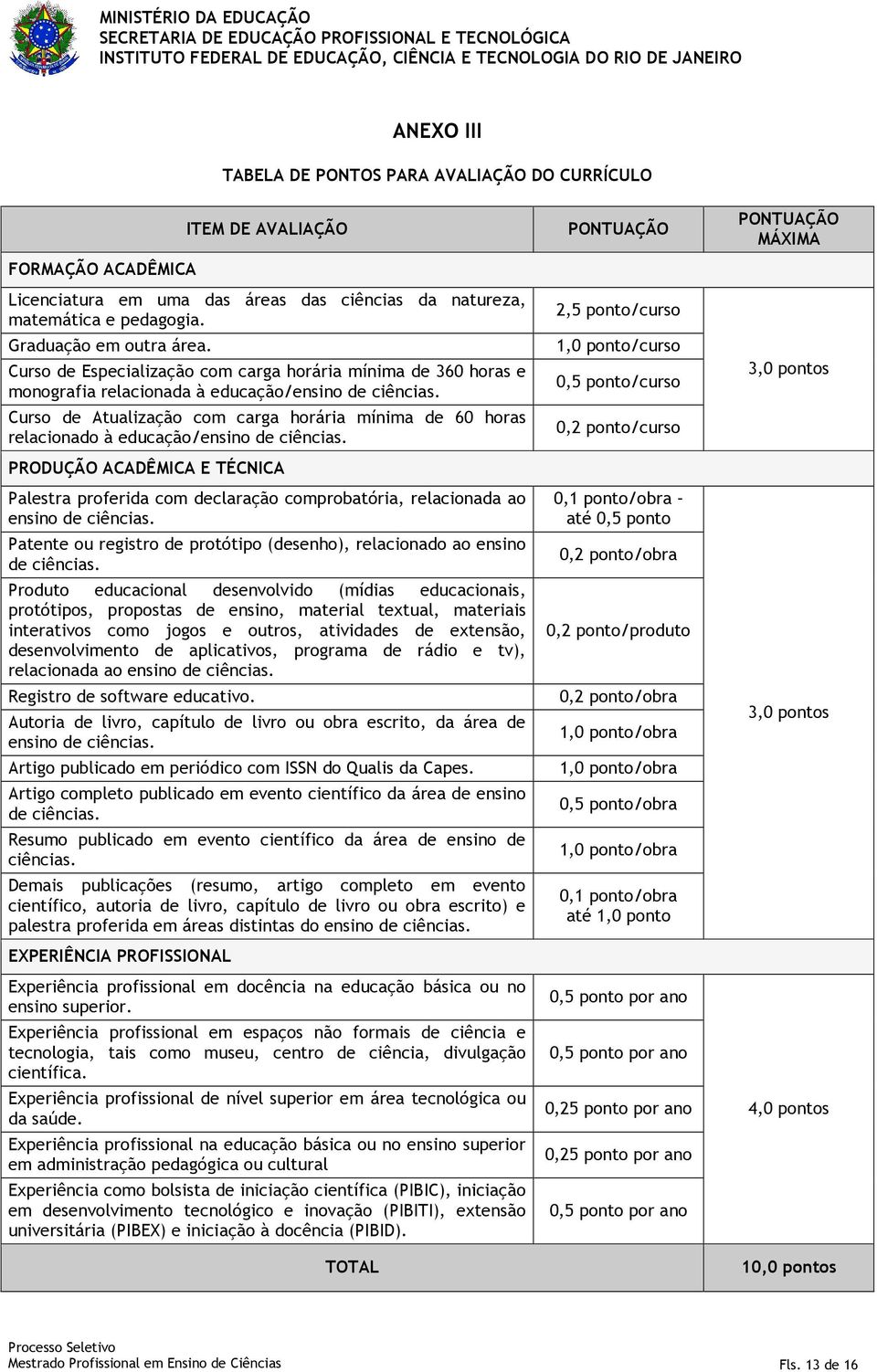 MINISTÉRIO DA EDUCAÇÃO
SECRETARIA DE EDUCAÇÃO PROFISSIONAL E TECNOLÓGICA
INSTITUTO FEDERAL DE EDUCAÇÃO, CIÊNCIA E TECNOLOGIA DO RIO DE JANEIRO

ANEXO III

TABELA DE PONTOS PARA AVALIAÇÃO DO CURRÍCULO

| ITEM DE AVALIAÇÃO | PONTUAÇÃO | PONTUAÇÃO MÁXIMA |
|---|---|---|
| FORMAÇÃO ACADÊMICA | | |
| Licenciatura em uma das áreas das ciências da natureza, matemática e pedagogia. | 2,5 ponto/curso | 3,0 pontos |
| Graduação em outra área. | 1,0 ponto/curso | |
| Curso de Especialização com carga horária mínima de 360 horas e monografia relacionada à educação/ensino de ciências. | 0,5 ponto/curso | |
| Curso de Atualização com carga horária mínima de 60 horas relacionado à educação/ensino de ciências. | 0,2 ponto/curso | |
| PRODUÇÃO ACADÊMICA E TÉCNICA | | |
| Palestra proferida com declaração comprobatória, relacionada ao ensino de ciências. | 0,1 ponto/obra – até 0,5 ponto | 3,0 pontos |
| Patente ou registro de protótipo (desenho), relacionado ao ensino de ciências. | 0,2 ponto/obra | |
| Produto educacional desenvolvido (mídias educacionais, protótipos, propostas de ensino, material textual, materiais interativos como jogos e outros, atividades de extensão, desenvolvimento de aplicativos, programa de rádio e tv), relacionada ao ensino de ciências. | 0,2 ponto/produto | |
| Registro de software educativo. | 0,2 ponto/obra | |
| Autoria de livro, capítulo de livro ou obra escrito, da área de ensino de ciências. | 1,0 ponto/obra | |
| Artigo publicado em periódico com ISSN do Qualis da Capes. | 1,0 ponto/obra | |
| Artigo completo publicado em evento científico da área de ensino de ciências. | 0,5 ponto/obra | |
| Resumo publicado em evento científico da área de ensino de ciências. | 1,0 ponto/obra | |
| Demais publicações (resumo, artigo completo em evento científico, autoria de livro, capítulo de livro ou obra escrito) e palestra proferida em áreas distintas do ensino de ciências. | 0,1 ponto/obra até 1,0 ponto | |
| EXPERIÊNCIA PROFISSIONAL | | |
| Experiência profissional em docência na educação básica ou no ensino superior. | 0,5 ponto por ano | 4,0 pontos |
| Experiência profissional em espaços não formais de ciência e tecnologia, tais como museu, centro de ciência, divulgação científica. | 0,5 ponto por ano | |
| Experiência profissional de nível superior em área tecnológica ou da saúde. | 0,25 ponto por ano | |
| Experiência profissional na educação básica ou no ensino superior em administração pedagógica ou cultural | 0,25 ponto por ano | |
| Experiência como bolsista de iniciação científica (PIBIC), iniciação em desenvolvimento tecnológico e inovação (PIBITI), extensão universitária (PIBEX) e iniciação à docência (PIBID). | 0,5 ponto por ano | |
| TOTAL | | 10,0 pontos |

Processo Seletivo
Mestrado Profissional em Ensino de Ciências
Fls. 13 de 16